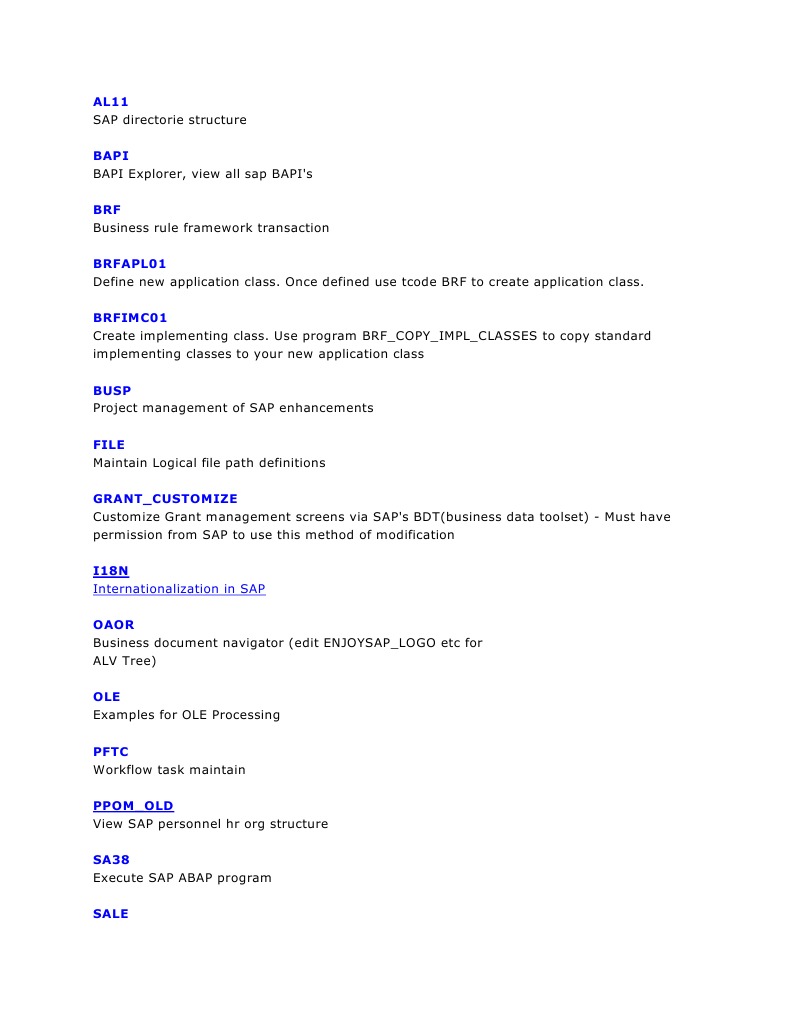 AL11
SAP directorie structure

BAPI
BAPI Explorer, view all sap BAPI's

BRF
Business rule framework transaction

BRFAPL01
Define new application class. Once defined use tcode BRF to create application class.

BRFIMC01
Create implementing class. Use program BRF_COPY_IMPL_CLASSES to copy standard implementing classes to your new application class

BUSP
Project management of SAP enhancements

FILE
Maintain Logical file path definitions

GRANT_CUSTOMIZE
Customize Grant management screens via SAP's BDT(business data toolset) - Must have permission from SAP to use this method of modification

I18N
Internationalization in SAP

OAOR
Business document navigator (edit ENJOYSAP_LOGO etc for ALV Tree)

OLE
Examples for OLE Processing

PFTC
Workflow task maintain

PPOM_OLD
View SAP personnel hr org structure

SA38
Execute SAP ABAP program

SALE